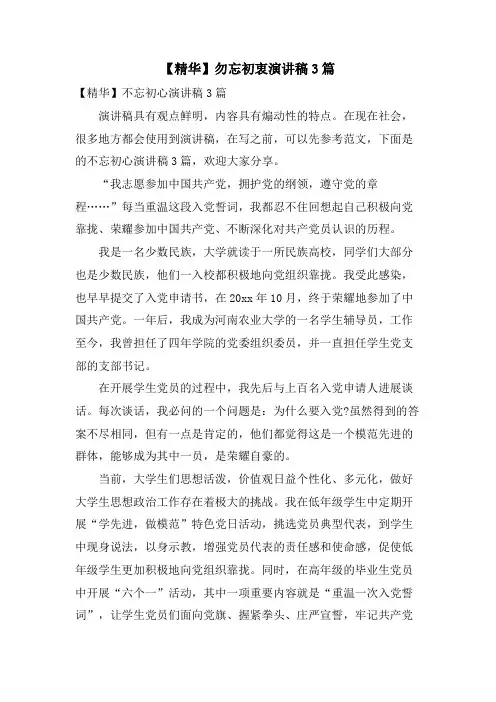 【精华】勿忘初衷演讲稿3篇

【精华】不忘初心演讲稿3篇

演讲稿具有观点鲜明，内容具有煽动性的特点。在现在社会，很多地方都会使用到演讲稿，在写之前，可以先参考范文，下面是的不忘初心演讲稿3篇，欢迎大家分享。

“我志愿参加中国共产党，拥护党的纲领，遵守党的章程……”每当重温这段入党誓词，我都忍不住回想起自己积极向党靠拢、荣耀参加中国共产党、不断深化对共产党员认识的历程。

我是一名少数民族，大学就读于一所民族高校，同学们大部分也是少数民族，他们一入校都积极地向党组织靠拢。我受此感染，也早早提交了入党申请书，在20xx年10月，终于荣耀地参加了中国共产党。一年后，我成为河南农业大学的一名学生辅导员，工作至今，我曾担任了四年学院的党委组织委员，并一直担任学生党支部的支部书记。

在开展学生党员的过程中，我先后与上百名入党申请人进展谈话。每次谈话，我必问的一个问题是：为什么要入党?虽然得到的答案不尽相同，但有一点是肯定的，他们都觉得这是一个模范先进的群体，能够成为其中一员，是荣耀自豪的。

当前，大学生们思想活泼，价值观日益个性化、多元化，做好大学生思想政治工作存在着极大的挑战。我在低年级学生中定期开展“学先进，做模范”特色党日活动，挑选党员典型代表，到学生中现身说法，以身示教，增强党员代表的责任感和使命感，促使低年级学生更加积极地向党组织靠拢。同时，在高年级的毕业生党员中开展“六个一”活动，其中一项重要内容就是“重温一次入党誓词”，让学生党员们面向党旗、握紧拳头、庄严宣誓，牢记共产党